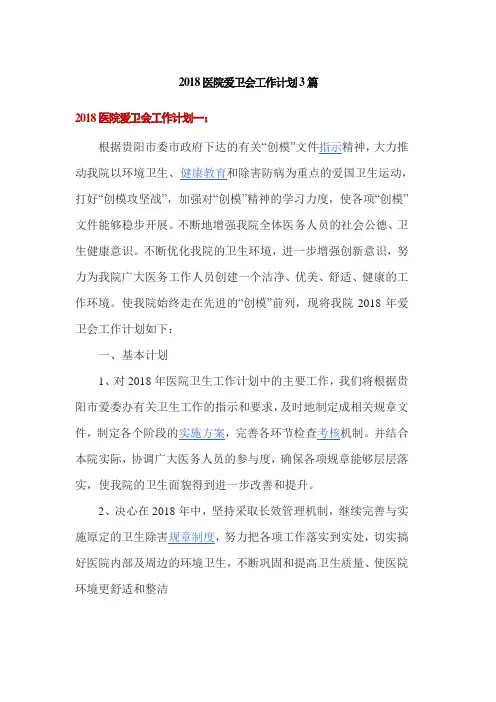 2018 医院爱卫会工作计划 3 篇

2018 医院爱卫会工作计划一:

根据贵阳市委市政府下达的有关“创模”文件指示精神，大力推动我院以环境卫生、健康教育和除害防病为重点的爱国卫生运动，打好“创模攻坚战”，加强对“创模”精神的学习力度，使各项“创模”文件能够稳步开展。不断地增强我院全体医务人员的社会公德、卫生健康意识。不断优化我院的卫生环境，进一步增强创新意识，努力为我院广大医务工作人员创建一个洁净、优美、舒适、健康的工作环境。使我院始终走在先进的“创模”前列，现将我院 2018 年爱卫会工作计划如下:

一、基本计划

1、对 2018 年医院卫生工作计划中的主要工作，我们将根据贵阳市爱委办有关卫生工作的指示和要求，及时地制定成相关规章文件，制定各个阶段的实施方案，完善各环节检查考核机制。并结合本院实际，协调广大医务人员的参与度，确保各项规章能够层层落实，使我院的卫生面貌得到进一步改善和提升。

2、决心在 2018 年中，坚持采取长效管理机制，继续完善与实施原定的卫生除害规章制度，努力把各项工作落实到实处，切实搞好医院内部及周边的环境卫生，不断巩固和提高卫生质量、使医院环境更舒适和整洁